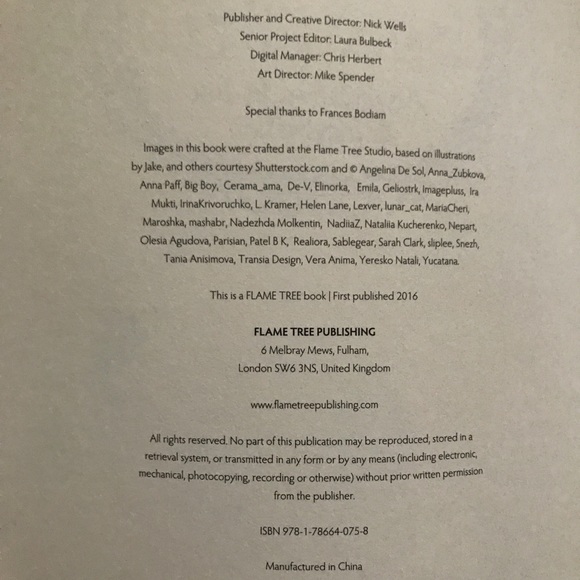 Publisher and Creative Director: Nick Wells
Senior Project Editor: Laura Bulbeck
Digital Manager: Chris Herbert
Art Director: Mike Spender

Special thanks to Frances Bodiam

Images in this book were crafted at the Flame Tree Studio, based on illustrations by Jake, and others courtesy Shutterstock.com and © Angelina De Sol, Anna_Zubkova, Anna Paff, Big Boy, Cerama_ama, De-V, Elinorka, Emila, Geliostrk, Imagepluss, Ira Mukti, IrinaKrivoruchko, L. Kramer, Helen Lane, Lexver, lunar_cat, MariaCheri, Maroshka, mashabr, Nadezhda Molkentin, NadiiaZ, Nataliia Kucherenko, Nepart, Olesia Agudova, Parisian, Patel B K, Realiora, Sablegear, Sarah Clark, sliplee, Snezh, Tania Anisimova, Transia Design, Vera Anima, Yeresko Natali, Yucatana.

This is a FLAME TREE book | First published 2016

FLAME TREE PUBLISHING
6 Melbray Mews, Fulham,
London SW6 3NS, United Kingdom

www.flametreepublishing.com

All rights reserved. No part of this publication may be reproduced, stored in a retrieval system, or transmitted in any form or by any means (including electronic, mechanical, photocopying, recording or otherwise) without prior written permission from the publisher.

ISBN 978-1-78664-075-8

Manufactured in China